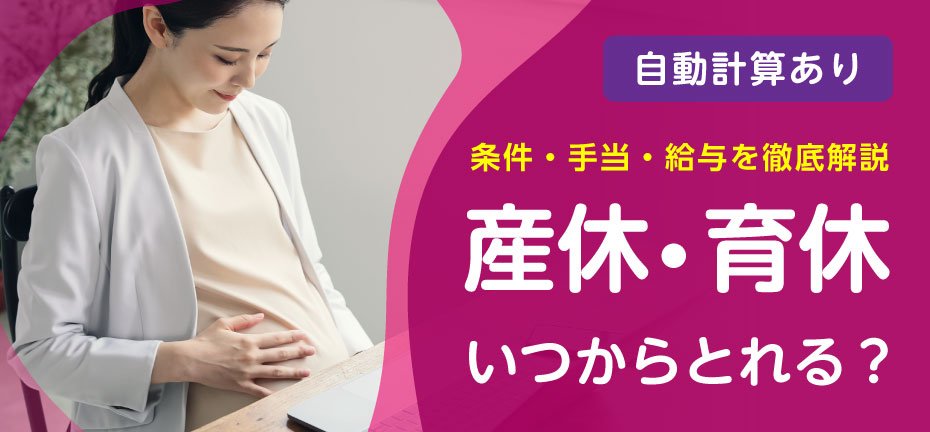 自動計算あり

条件・手当・給与を徹底解説

産休・育休

いつからとれる？